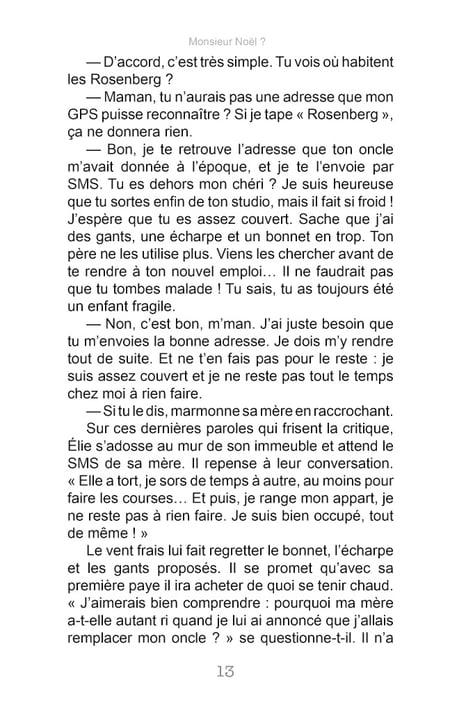 Monsieur Noël ?

— D'accord, c'est très simple. Tu vois où habitent les Rosenberg ?

— Maman, tu n'aurais pas une adresse que mon GPS puisse reconnaître ? Si je tape « Rosenberg », ça ne donnera rien.

— Bon, je te retrouve l'adresse que ton oncle m'avait donnée à l'époque, et je te l'envoie par SMS. Tu es dehors mon chéri ? Je suis heureuse que tu sortes enfin de ton studio, mais il fait si froid ! J'espère que tu es assez couvert. Sache que j'ai des gants, une écharpe et un bonnet en trop. Ton père ne les utilise plus. Viens les chercher avant de te rendre à ton nouvel emploi… Il ne faudrait pas que tu tombes malade ! Tu sais, tu as toujours été un enfant fragile.

— Non, c'est bon, m'man. J'ai juste besoin que tu m'envoies la bonne adresse. Je dois m'y rendre tout de suite. Et ne t'en fais pas pour le reste : je suis assez couvert et je ne reste pas tout le temps chez moi à rien faire.

— Si tu le dis, marmonne sa mère en raccrochant.

Sur ces dernières paroles qui frisent la critique, Élie s'adosse au mur de son immeuble et attend le SMS de sa mère. Il repense à leur conversation. « Elle a tort, je sors de temps à autre, au moins pour faire les courses… Et puis, je range mon appart, je ne reste pas à rien faire. Je suis bien occupé, tout de même ! »

Le vent frais lui fait regretter le bonnet, l'écharpe et les gants proposés. Il se promet qu'avec sa première paye il ira acheter de quoi se tenir chaud. « J'aimerais bien comprendre : pourquoi ma mère a-t-elle autant ri quand je lui ai annoncé que j'allais remplacer mon oncle ? » se questionne-t-il. Il n'a

13